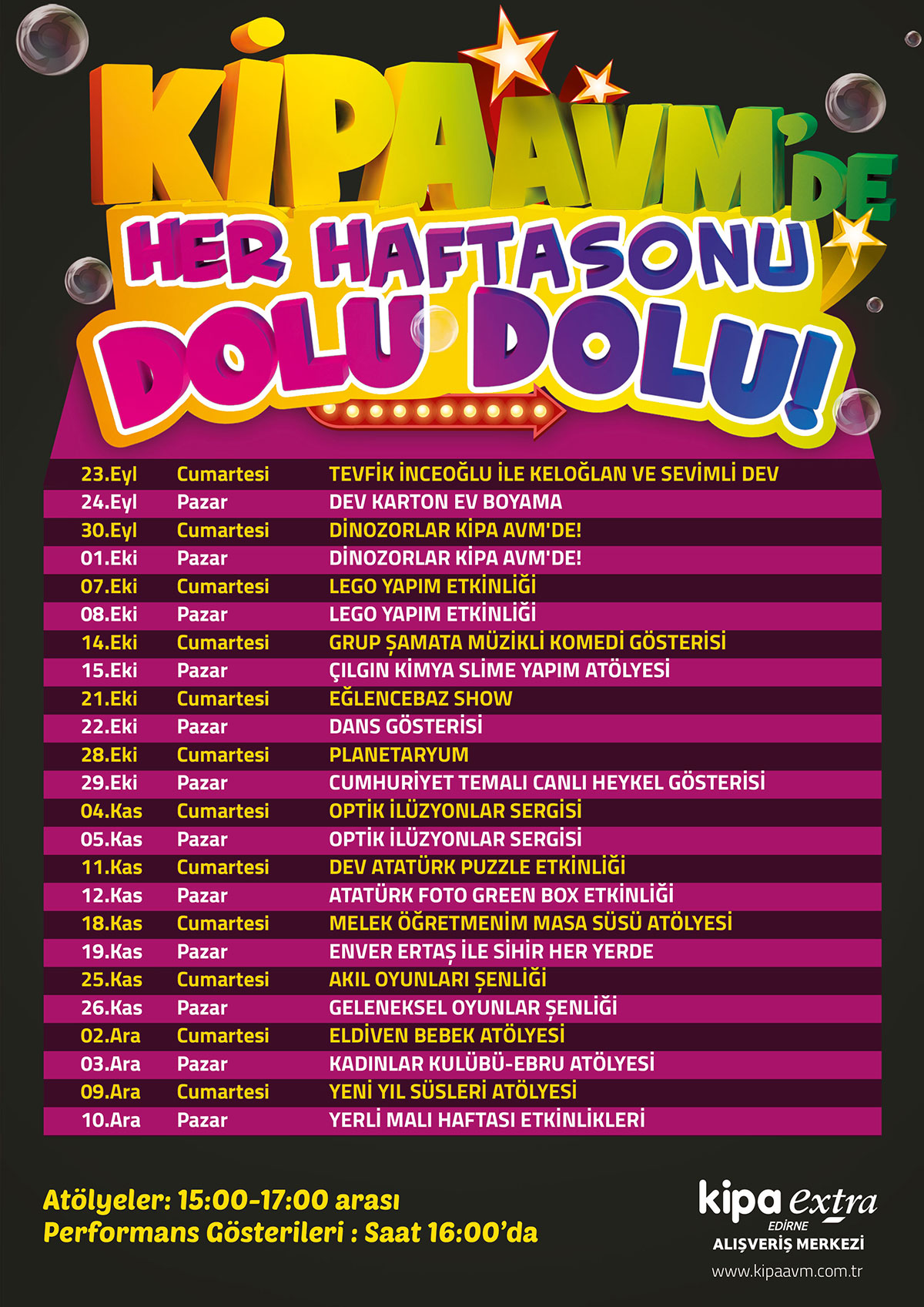 KİPA AVM'DE
HER HAFTASONU
DOLU DOLU!

| | | |
|---|---|---|
| 23.Eyl | Cumartesi | TEVFİK İNCEOĞLU İLE KELOĞLAN VE SEVİMLİ DEV |
| 24.Eyl | Pazar | DEV KARTON EV BOYAMA |
| 30.Eyl | Cumartesi | DİNOZORLAR KİPA AVM'DE! |
| 01.Eki | Pazar | DİNOZORLAR KİPA AVM'DE! |
| 07.Eki | Cumartesi | LEGO YAPIM ETKİNLİĞİ |
| 08.Eki | Pazar | LEGO YAPIM ETKİNLİĞİ |
| 14.Eki | Cumartesi | GRUP ŞAMATA MÜZİKLİ KOMEDİ GÖSTERİSİ |
| 15.Eki | Pazar | ÇILGIN KİMYA SLİME YAPIM ATÖLYESİ |
| 21.Eki | Cumartesi | EĞLENCEBAZ SHOW |
| 22.Eki | Pazar | DANS GÖSTERİSİ |
| 28.Eki | Cumartesi | PLANETARYUM |
| 29.Eki | Pazar | CUMHURİYET TEMALI CANLI HEYKEL GÖSTERİSİ |
| 04.Kas | Cumartesi | OPTİK İLÜZYONLAR SERGİSİ |
| 05.Kas | Pazar | OPTİK İLÜZYONLAR SERGİSİ |
| 11.Kas | Cumartesi | DEV ATATÜRK PUZZLE ETKİNLİĞİ |
| 12.Kas | Pazar | ATATÜRK FOTO GREEN BOX ETKİNLİĞİ |
| 18.Kas | Cumartesi | MELEK ÖĞRETMENİM MASA SÜSÜ ATÖLYESİ |
| 19.Kas | Pazar | ENVER ERTAŞ İLE SİHİR HER YERDE |
| 25.Kas | Cumartesi | AKIL OYUNLARI ŞENLİĞİ |
| 26.Kas | Pazar | GELENEKSEL OYUNLAR ŞENLİĞİ |
| 02.Ara | Cumartesi | ELDİVEN BEBEK ATÖLYESİ |
| 03.Ara | Pazar | KADINLAR KULÜBÜ-EBRU ATÖLYESİ |
| 09.Ara | Cumartesi | YENİ YIL SÜSLERİ ATÖLYESİ |
| 10.Ara | Pazar | YERLİ MALI HAFTASI ETKİNLİKLERİ |

Atölyeler: 15:00-17:00 arası
Performans Gösterileri : Saat 16:00'da

kipa extra
EDİRNE
ALIŞVERİŞ MERKEZİ
www.kipaavm.com.tr